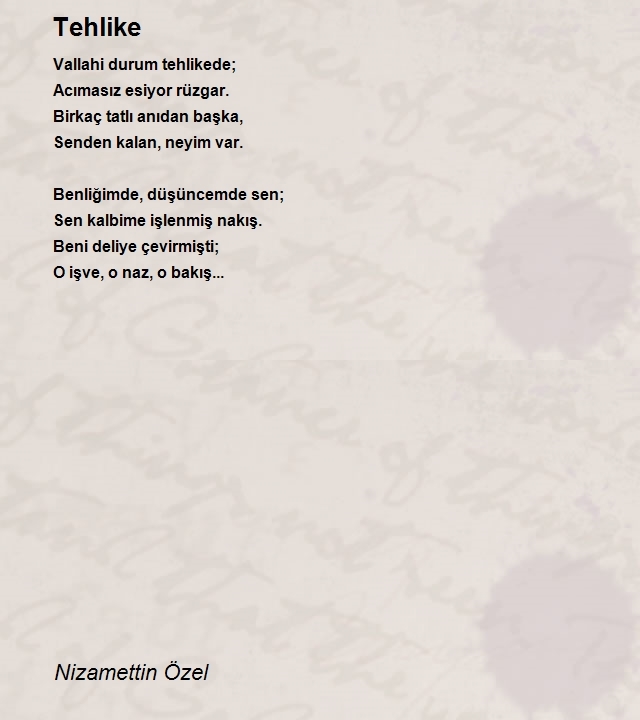 Tehlike

Vallahi durum tehlikede;
Acımasız esiyor rüzgar.
Birkaç tatlı anıdan başka,
Senden kalan, neyim var.

Benliğimde, düşüncemde sen;
Sen kalbime işlenmiş nakış.
Beni deliye çevirmişti;
O işve, o naz, o bakış...

Nizamettin Özel